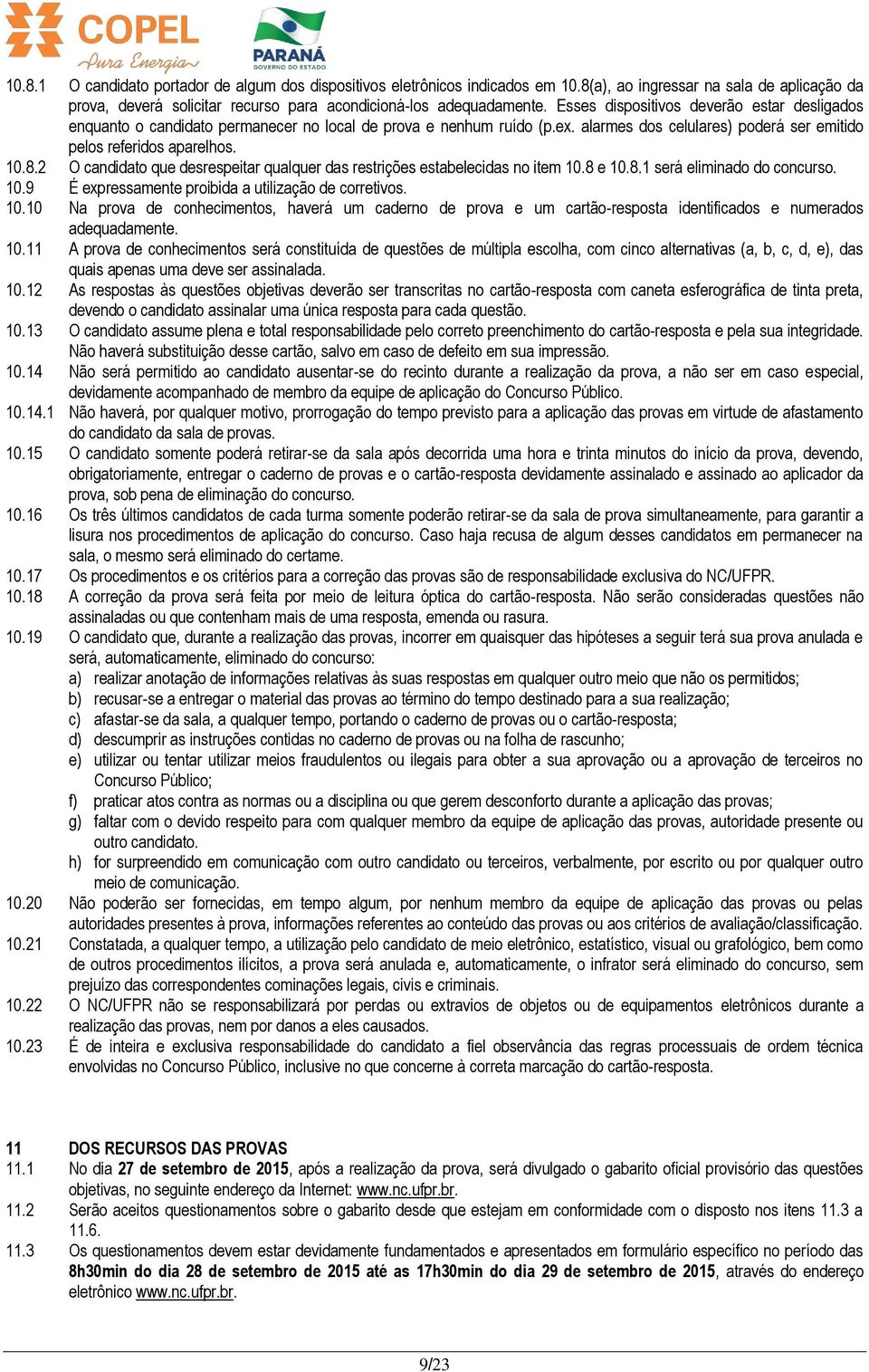 COPEL
Pura Energia
PARANÁ
GOVERNO DO ESTADO

10.8.1 O candidato portador de algum dos dispositivos eletrônicos indicados em 10.8(a), ao ingressar na sala de aplicação da prova, deverá solicitar recurso para acondicioná-los adequadamente. Esses dispositivos deverão estar desligados enquanto o candidato permanecer no local de prova e nenhum ruído (p.ex. alarmes dos celulares) poderá ser emitido pelos referidos aparelhos.
10.8.2 O candidato que desrespeitar qualquer das restrições estabelecidas no item 10.8 e 10.8.1 será eliminado do concurso.
10.9 É expressamente proibida a utilização de corretivos.
10.10 Na prova de conhecimentos, haverá um caderno de prova e um cartão-resposta identificados e numerados adequadamente.
10.11 A prova de conhecimentos será constituída de questões de múltipla escolha, com cinco alternativas (a, b, c, d, e), das quais apenas uma deve ser assinalada.
10.12 As respostas às questões objetivas deverão ser transcritas no cartão-resposta com caneta esferográfica de tinta preta, devendo o candidato assinalar uma única resposta para cada questão.
10.13 O candidato assume plena e total responsabilidade pelo correto preenchimento do cartão-resposta e pela sua integridade. Não haverá substituição desse cartão, salvo em caso de defeito em sua impressão.
10.14 Não será permitido ao candidato ausentar-se do recinto durante a realização da prova, a não ser em caso especial, devidamente acompanhado de membro da equipe de aplicação do Concurso Público.
10.14.1 Não haverá, por qualquer motivo, prorrogação do tempo previsto para a aplicação das provas em virtude de afastamento do candidato da sala de provas.
10.15 O candidato somente poderá retirar-se da sala após decorrida uma hora e trinta minutos do início da prova, devendo, obrigatoriamente, entregar o caderno de provas e o cartão-resposta devidamente assinalado e assinado ao aplicador da prova, sob pena de eliminação do concurso.
10.16 Os três últimos candidatos de cada turma somente poderão retirar-se da sala de prova simultaneamente, para garantir a lisura nos procedimentos de aplicação do concurso. Caso haja recusa de algum desses candidatos em permanecer na sala, o mesmo será eliminado do certame.
10.17 Os procedimentos e os critérios para a correção das provas são de responsabilidade exclusiva do NC/UFPR.
10.18 A correção da prova será feita por meio de leitura óptica do cartão-resposta. Não serão consideradas questões não assinaladas ou que contenham mais de uma resposta, emenda ou rasura.
10.19 O candidato que, durante a realização das provas, incorrer em quaisquer das hipóteses a seguir terá sua prova anulada e será, automaticamente, eliminado do concurso:
a) realizar anotação de informações relativas às suas respostas em qualquer outro meio que não os permitidos;
b) recusar-se a entregar o material das provas ao término do tempo destinado para a sua realização;
c) afastar-se da sala, a qualquer tempo, portando o caderno de provas ou o cartão-resposta;
d) descumprir as instruções contidas no caderno de provas ou na folha de rascunho;
e) utilizar ou tentar utilizar meios fraudulentos ou ilegais para obter a sua aprovação ou a aprovação de terceiros no Concurso Público;
f) praticar atos contra as normas ou a disciplina ou que gerem desconforto durante a aplicação das provas;
g) faltar com o devido respeito para com qualquer membro da equipe de aplicação das provas, autoridade presente ou outro candidato.
h) for surpreendido em comunicação com outro candidato ou terceiros, verbalmente, por escrito ou por qualquer outro meio de comunicação.
10.20 Não poderão ser fornecidas, em tempo algum, por nenhum membro da equipe de aplicação das provas ou pelas autoridades presentes à prova, informações referentes ao conteúdo das provas ou aos critérios de avaliação/classificação.
10.21 Constatada, a qualquer tempo, a utilização pelo candidato de meio eletrônico, estatístico, visual ou grafológico, bem como de outros procedimentos ilícitos, a prova será anulada e, automaticamente, o infrator será eliminado do concurso, sem prejuízo das correspondentes cominações legais, civis e criminais.
10.22 O NC/UFPR não se responsabilizará por perdas ou extravios de objetos ou de equipamentos eletrônicos durante a realização das provas, nem por danos a eles causados.
10.23 É de inteira e exclusiva responsabilidade do candidato a fiel observância das regras processuais de ordem técnica envolvidas no Concurso Público, inclusive no que concerne à correta marcação do cartão-resposta.

11 DOS RECURSOS DAS PROVAS
11.1 No dia 27 de setembro de 2015, após a realização da prova, será divulgado o gabarito oficial provisório das questões objetivas, no seguinte endereço da Internet: www.nc.ufpr.br.
11.2 Serão aceitos questionamentos sobre o gabarito desde que estejam em conformidade com o disposto nos itens 11.3 a 11.6.
11.3 Os questionamentos devem estar devidamente fundamentados e apresentados em formulário específico no período das 8h30min do dia 28 de setembro de 2015 até as 17h30min do dia 29 de setembro de 2015, através do endereço eletrônico www.nc.ufpr.br.

9/23